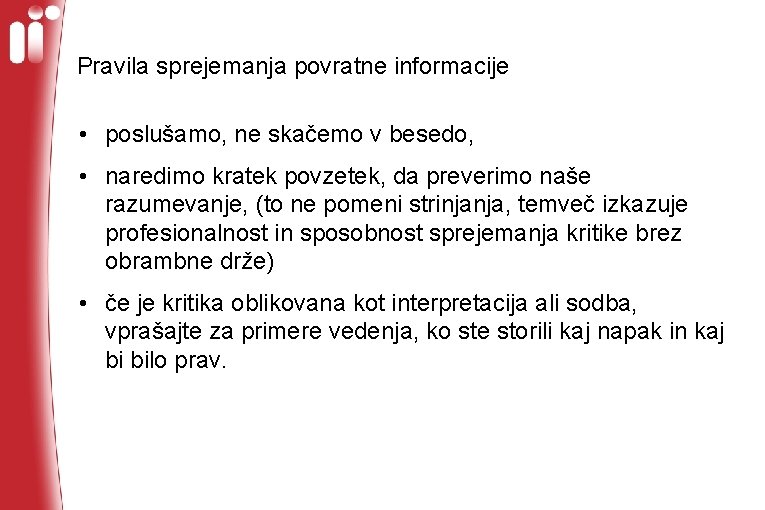 Pravila sprejemanja povratne informacije

• poslušamo, ne skačemo v besedo,

• naredimo kratek povzetek, da preverimo naše razumevanje, (to ne pomeni strinjanja, temveč izkazuje profesionalnost in sposobnost sprejemanja kritike brez obrambne drže)

• če je kritika oblikovana kot interpretacija ali sodba, vprašajte za primere vedenja, ko ste storili kaj napak in kaj bi bilo prav.